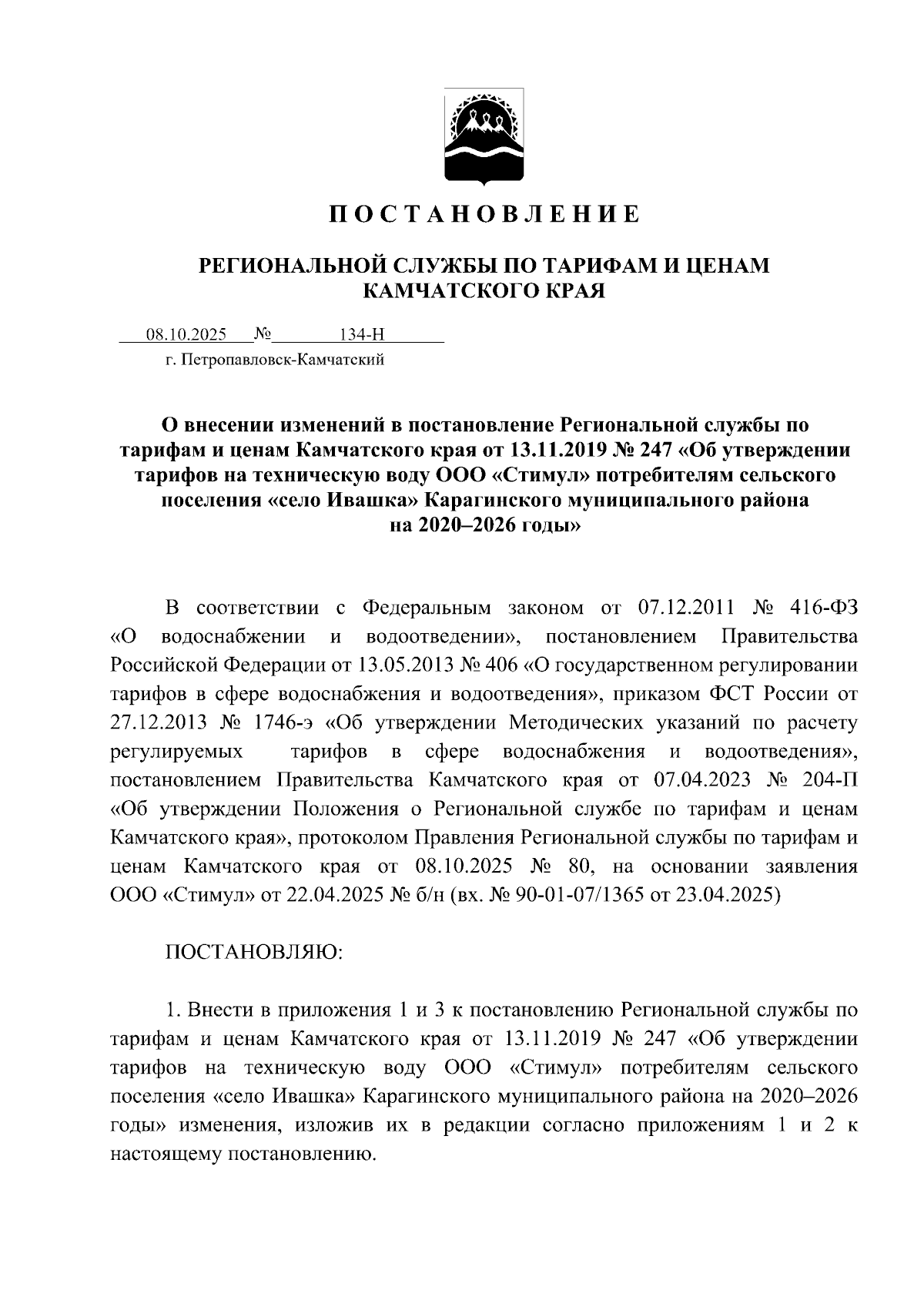 П О С Т А Н О В Л Е Н И Е

РЕГИОНАЛЬНОЙ СЛУЖБЫ ПО ТАРИФАМ И ЦЕНАМ КАМЧАТСКОГО КРАЯ

08.10.2025 № 134-Н
г. Петропавловск-Камчатский

О внесении изменений в постановление Региональной службы по тарифам и ценам Камчатского края от 13.11.2019 № 247 «Об утверждении тарифов на техническую воду ООО «Стимул» потребителям сельского поселения «село Ивашка» Карагинского муниципального района на 2020–2026 годы»

В соответствии с Федеральным законом от 07.12.2011 № 416-ФЗ «О водоснабжении и водоотведении», постановлением Правительства Российской Федерации от 13.05.2013 № 406 «О государственном регулировании тарифов в сфере водоснабжения и водоотведения», приказом ФСТ России от 27.12.2013 № 1746-э «Об утверждении Методических указаний по расчету регулируемых тарифов в сфере водоснабжения и водоотведения», постановлением Правительства Камчатского края от 07.04.2023 № 204-П «Об утверждении Положения о Региональной службе по тарифам и ценам Камчатского края», протоколом Правления Региональной службы по тарифам и ценам Камчатского края от 08.10.2025 № 80, на основании заявления ООО «Стимул» от 22.04.2025 № б/н (вх. № 90-01-07/1365 от 23.04.2025)

ПОСТАНОВЛЯЮ:

1. Внести в приложения 1 и 3 к постановлению Региональной службы по тарифам и ценам Камчатского края от 13.11.2019 № 247 «Об утверждении тарифов на техническую воду ООО «Стимул» потребителям сельского поселения «село Ивашка» Карагинского муниципального района на 2020–2026 годы» изменения, изложив их в редакции согласно приложениям 1 и 2 к настоящему постановлению.